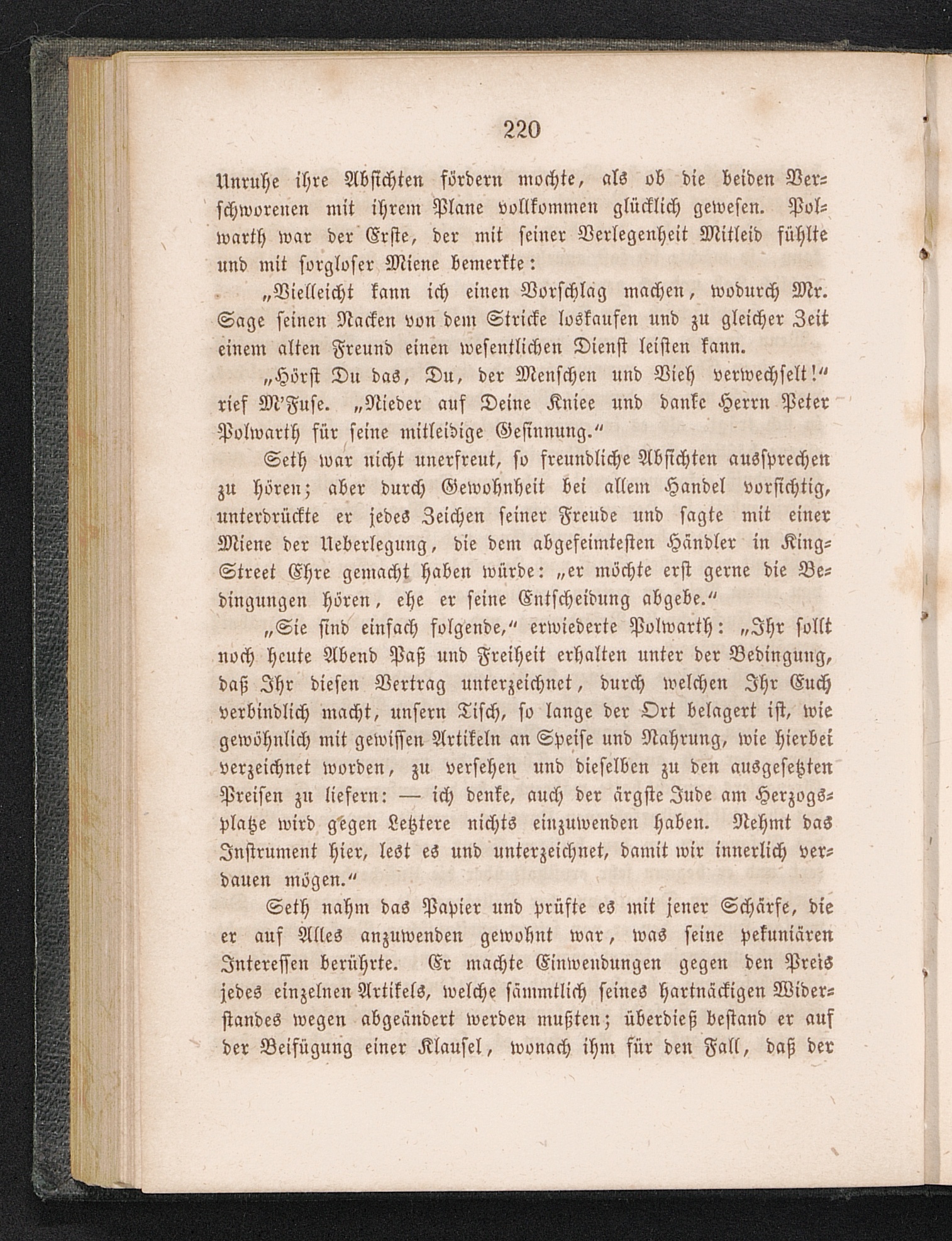 220

Unruhe ihre Absichten fördern mochte, als ob die beiden Verschworenen mit ihrem Plane vollkommen glücklich gewesen. Polwarth war der Erste, der mit seiner Verlegenheit Mitleid fühlte und mit sorgloser Miene bemerkte:

„Vielleicht kann ich einen Vorschlag machen, wodurch Mr. Sage seinen Nacken von dem Stricke loskaufen und zu gleicher Zeit einem alten Freund einen wesentlichen Dienst leisten kann.

„Hörst Du das, Du, der Menschen und Vieh verwechselt!“ rief M'Fuse. „Nieder auf Deine Kniee und danke Herrn Peter Polwarth für seine mitleidige Gesinnung.“

Seth war nicht unerfreut, so freundliche Absichten aussprechen zu hören; aber durch Gewohnheit bei allem Handel vorsichtig, unterdrückte er jedes Zeichen seiner Freude und sagte mit einer Miene der Ueberlegung, die dem abgefeimtesten Händler in King-Street Ehre gemacht haben würde: „er möchte erst gerne die Bedingungen hören, ehe er seine Entscheidung abgebe.“

„Sie sind einfach folgende,“ erwiederte Polwarth: „Ihr sollt noch heute Abend Paß und Freiheit erhalten unter der Bedingung, daß Ihr diesen Vertrag unterzeichnet, durch welchen Ihr Euch verbindlich macht, unsern Tisch, so lange der Ort belagert ist, wie gewöhnlich mit gewissen Artikeln an Speise und Nahrung, wie hierbei verzeichnet worden, zu versehen und dieselben zu den ausgesetzten Preisen zu liefern: — ich denke, auch der ärgste Jude am Herzogsplatze wird gegen Letztere nichts einzuwenden haben. Nehmt das Instrument hier, lest es und unterzeichnet, damit wir innerlich verdauen mögen.“

Seth nahm das Papier und prüfte es mit jener Schärfe, die er auf Alles anzuwenden gewohnt war, was seine pekuniären Interessen berührte. Er machte Einwendungen gegen den Preis jedes einzelnen Artikels, welche sämmtlich seines hartnäckigen Widerstandes wegen abgeändert werden mußten; überdieß bestand er auf der Beifügung einer Klausel, wonach ihm für den Fall, daß der